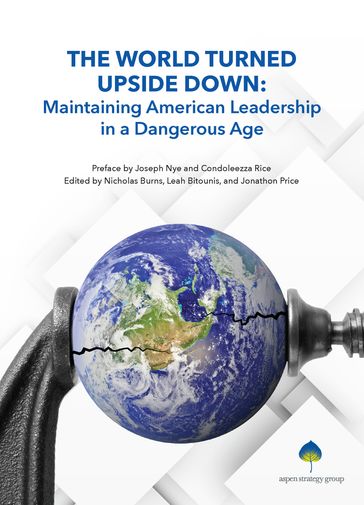 THE WORLD TURNED UPSIDE DOWN:
Maintaining American Leadership in a Dangerous Age

Preface by Joseph Nye and Condoleezza Rice
Edited by Nicholas Burns, Leah Bitounis, and Jonathon Price

aspen strategy group